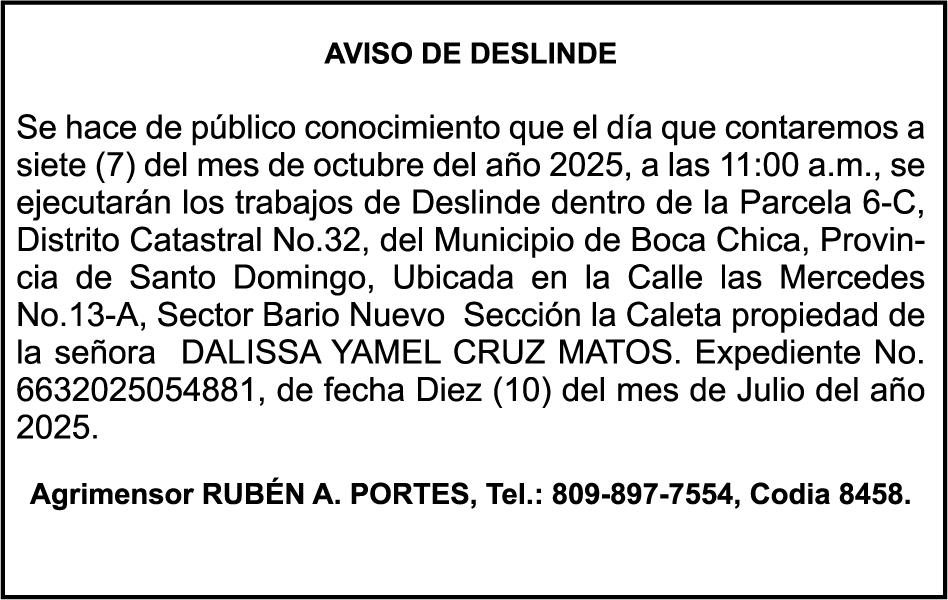 AVISO DE DESLINDE

Se hace de público conocimiento que el día que contaremos a siete (7) del mes de octubre del año 2025, a las 11:00 a.m., se ejecutarán los trabajos de Deslinde dentro de la Parcela 6-C, Distrito Catastral No.32, del Municipio de Boca Chica, Provincia de Santo Domingo, Ubicada en la Calle las Mercedes No.13-A, Sector Bario Nuevo Sección la Caleta propiedad de la señora DALISSA YAMEL CRUZ MATOS. Expediente No. 6632025054881, de fecha Diez (10) del mes de Julio del año 2025.

Agrimensor RUBÉN A. PORTES, Tel.: 809-897-7554, Codia 8458.